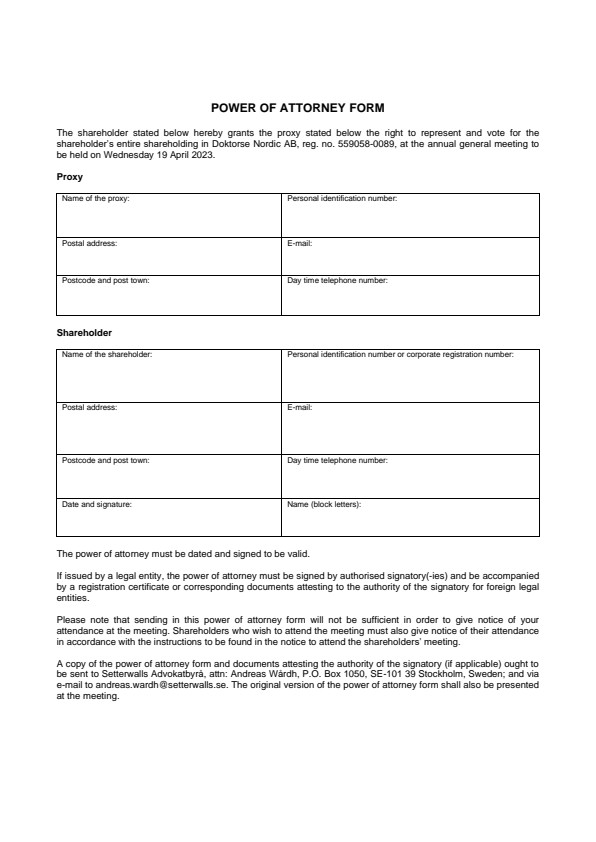 POWER OF ATTORNEY FORM

The shareholder stated below hereby grants the proxy stated below the right to represent and vote for the shareholder's entire shareholding in Doktorse Nordic AB, reg. no. 559058-0089, at the annual general meeting to be held on Wednesday 19 April 2023.

Proxy

| Name of the proxy: | Personal identification number: |
|---|---|
| Postal address: | E-mail: |
| Postcode and post town: | Day time telephone number: |

Shareholder

| Name of the shareholder: | Personal identification number or corporate registration number: |
|---|---|
| Postal address: | E-mail: |
| Postcode and post town: | Day time telephone number: |
| Date and signature: | Name (block letters): |

The power of attorney must be dated and signed to be valid.

If issued by a legal entity, the power of attorney must be signed by authorised signatory(-ies) and be accompanied by a registration certificate or corresponding documents attesting to the authority of the signatory for foreign legal entities.

Please note that sending in this power of attorney form will not be sufficient in order to give notice of your attendance at the meeting. Shareholders who wish to attend the meeting must also give notice of their attendance in accordance with the instructions to be found in the notice to attend the shareholders' meeting.

A copy of the power of attorney form and documents attesting the authority of the signatory (if applicable) ought to be sent to Setterwalls Advokatbyrå, attn: Andreas Wårdh, P.O. Box 1050, SE-101 39 Stockholm, Sweden; and via e-mail to andreas.wardh@setterwalls.se. The original version of the power of attorney form shall also be presented at the meeting.